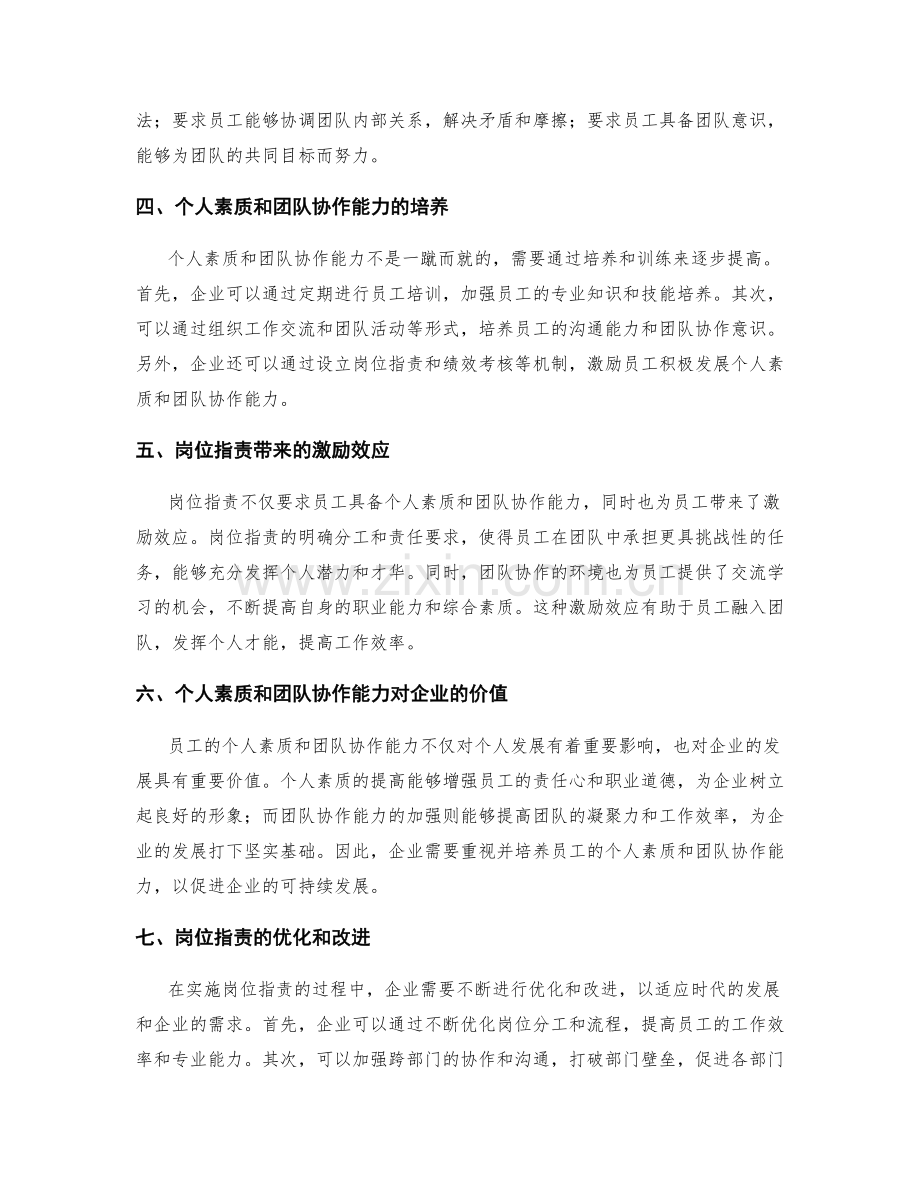 法；要求员工能够协调团队内部关系，解决矛盾和摩擦；要求员工具备团队意识，能够为团队的共同目标而努力。

四、个人素质和团队协作能力的培养

个人素质和团队协作能力不是一蹴而就的，需要通过培养和训练来逐步提高。首先，企业可以通过定期进行员工培训，加强员工的专业知识和技能培养。其次，可以通过组织工作交流和团队活动等形式，培养员工的沟通能力和团队协作意识。另外，企业还可以通过设立岗位指责和绩效考核等机制，激励员工积极发展个人素质和团队协作能力。

五、岗位指责带来的激励效应

岗位指责不仅要求员工具备个人素质和团队协作能力，同时也为员工带来了激励效应。岗位指责的明确分工和责任要求，使得员工在团队中承担更具挑战性的任务，能够充分发挥个人潜力和才华。同时，团队协作的环境也为员工提供了交流学习的机会，不断提高自身的职业能力和综合素质。这种激励效应有助于员工融入团队，发挥个人才能，提高工作效率。

六、个人素质和团队协作能力对企业的价值

员工的个人素质和团队协作能力不仅对个人发展有着重要影响，也对企业的发展具有重要价值。个人素质的提高能够增强员工的责任心和职业道德，为企业树立起良好的形象；而团队协作能力的加强则能够提高团队的凝聚力和工作效率，为企业的发展打下坚实基础。因此，企业需要重视并培养员工的个人素质和团队协作能力，以促进企业的可持续发展。

七、岗位指责的优化和改进

在实施岗位指责的过程中，企业需要不断进行优化和改进，以适应时代的发展和企业的需求。首先，企业可以通过不断优化岗位分工和流程，提高员工的工作效率和专业能力。其次，可以加强跨部门的协作和沟通，打破部门壁垒，促进各部门

www.zixin.com.cn